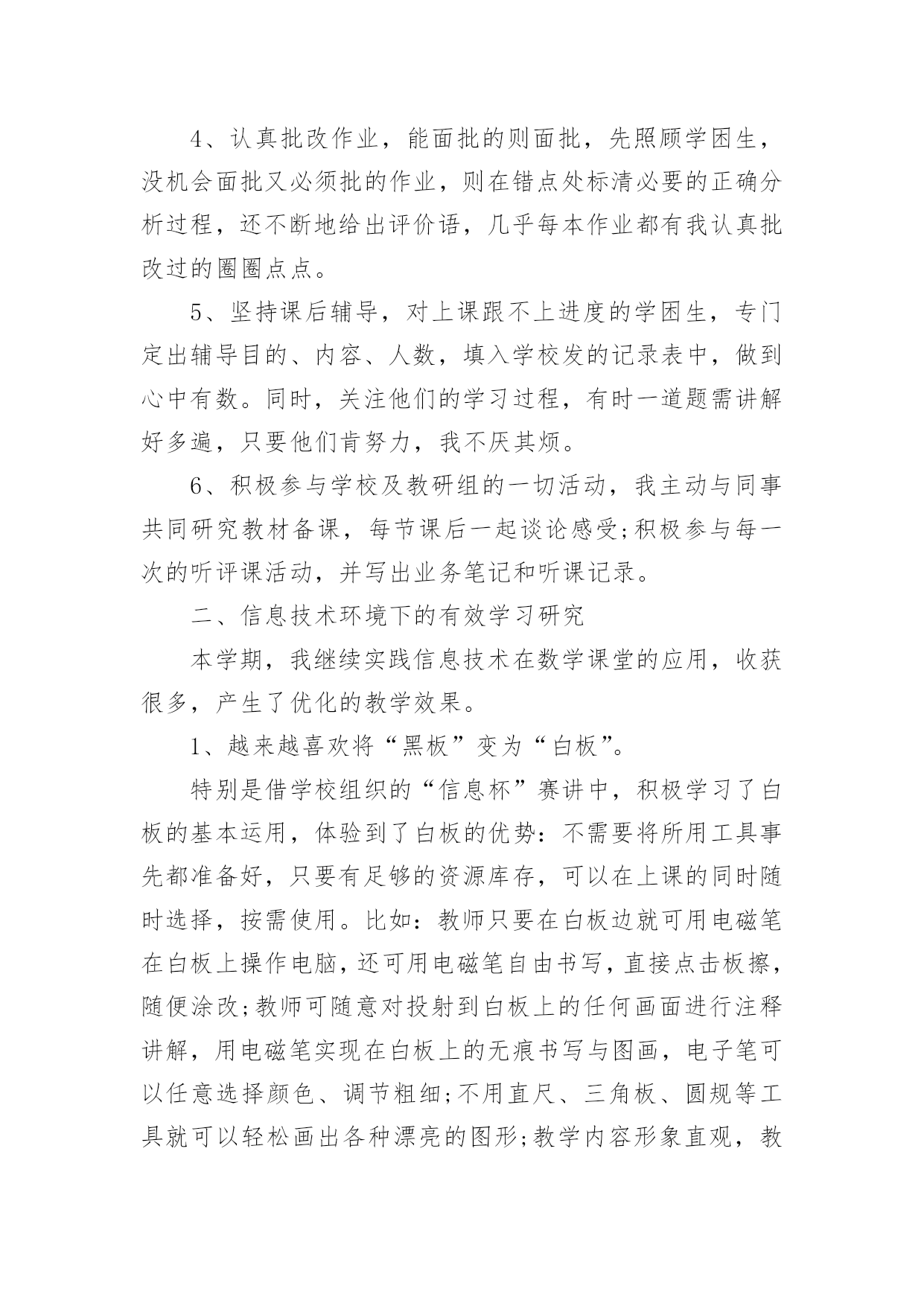 4、认真批改作业，能面批的则面批，先照顾学困生，没机会面批又必须批的作业，则在错点处标清必要的正确分析过程，还不断地给出评价语，几乎每本作业都有我认真批改过的圈圈点点。

5、坚持课后辅导，对上课跟不上进度的学困生，专门定出辅导目的、内容、人数，填入学校发的记录表中，做到心中有数。同时，关注他们的学习过程，有时一道题需讲解好多遍，只要他们肯努力，我不厌其烦。

6、积极参与学校及教研组的一切活动，我主动与同事共同研究教材备课，每节课后一起谈论感受;积极参与每一次的听评课活动，并写出业务笔记和听课记录。

二、信息技术环境下的有效学习研究

本学期，我继续实践信息技术在数学课堂的应用，收获很多，产生了优化的教学效果。

1、越来越喜欢将“黑板”变为“白板”。

特别是借学校组织的“信息杯”赛讲中，积极学习了白板的基本运用，体验到了白板的优势：不需要将所用工具事先都准备好，只要有足够的资源库存，可以在上课的同时随时选择，按需使用。比如：教师只要在白板边就可用电磁笔在白板上操作电脑，还可用电磁笔自由书写，直接点击板擦，随便涂改;教师可随意对投射到白板上的任何画面进行注释讲解，用电磁笔实现在白板上的无痕书写与图画，电子笔可以任意选择颜色、调节粗细;不用直尺、三角板、圆规等工具就可以轻松画出各种漂亮的图形;教学内容形象直观，教